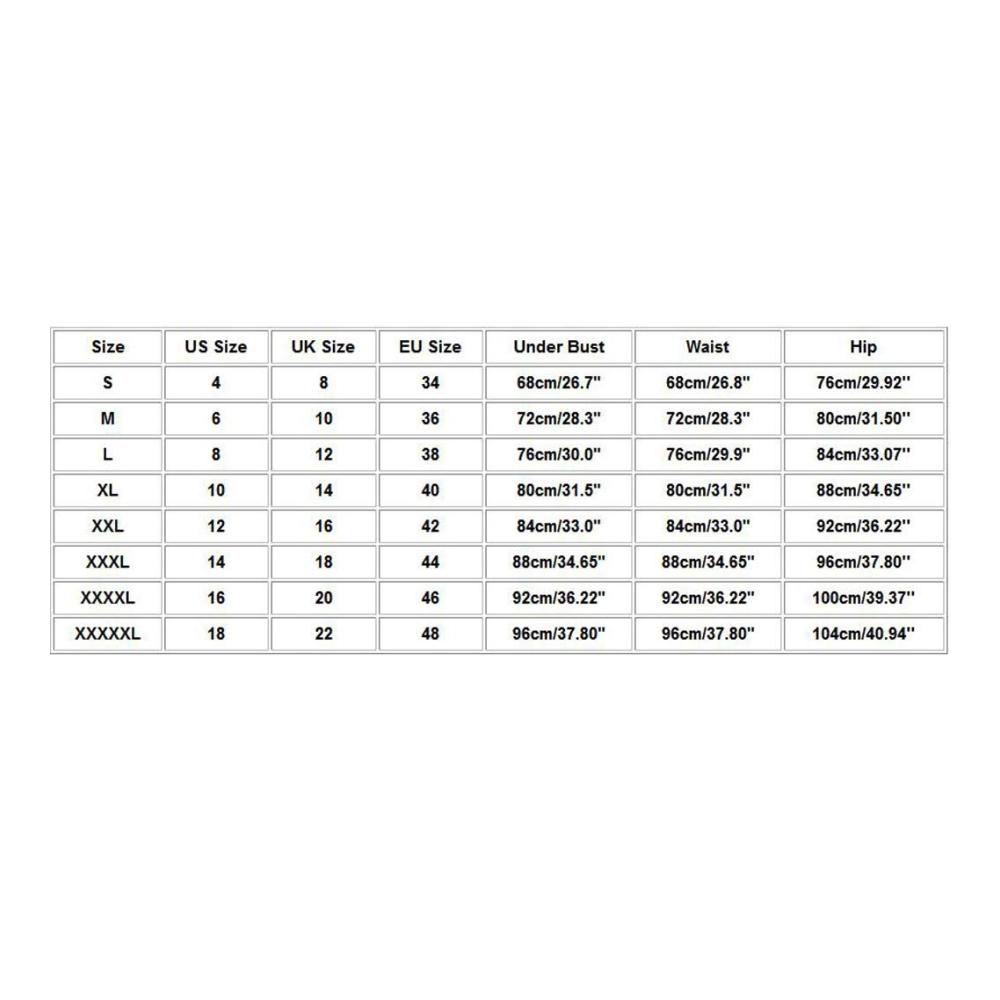 | Size | US Size | UK Size | EU Size | Under Bust | Waist | Hip |
|---|---|---|---|---|---|---|
| S | 4 | 8 | 34 | 68cm/26.7" | 68cm/26.8" | 76cm/29.92'' |
| M | 6 | 10 | 36 | 72cm/28.3" | 72cm/28.3" | 80cm/31.50'' |
| L | 8 | 12 | 38 | 76cm/30.0" | 76cm/29.9" | 84cm/33.07'' |
| XL | 10 | 14 | 40 | 80cm/31.5" | 80cm/31.5" | 88cm/34.65'' |
| XXL | 12 | 16 | 42 | 84cm/33.0" | 84cm/33.0" | 92cm/36.22'' |
| XXXL | 14 | 18 | 44 | 88cm/34.65" | 88cm/34.65" | 96cm/37.80'' |
| XXXXL | 16 | 20 | 46 | 92cm/36.22" | 92cm/36.22" | 100cm/39.37'' |
| XXXXXL | 18 | 22 | 48 | 96cm/37.80" | 96cm/37.80" | 104cm/40.94'' |